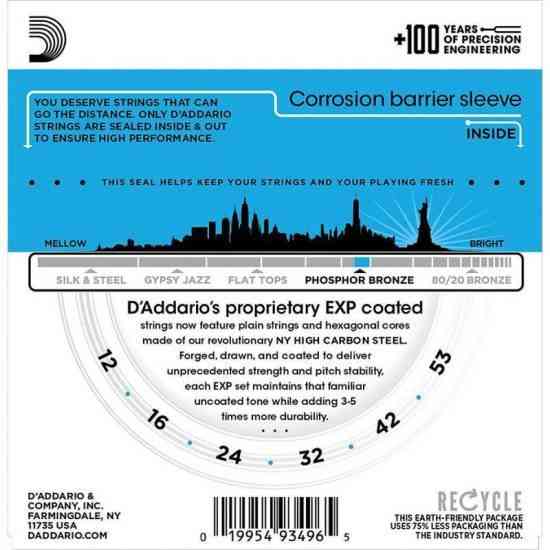 +100 YEARS OF PRECISION ENGINEERING

YOU DESERVE STRINGS THAT CAN GO THE DISTANCE. ONLY D'ADDARIO STRINGS ARE SEALED INSIDE & OUT TO ENSURE HIGH PERFORMANCE.

Corrosion barrier sleeve

INSIDE

THIS SEAL HELPS KEEP YOUR STRINGS AND YOUR PLAYING FRESH

MELLOW

BRIGHT

SILK & STEEL GYPSY JAZZ FLAT TOPS PHOSPHOR BRONZE 80/20 BRONZE

D'Addario's proprietary EXP coated strings now feature plain strings and hexagonal cores made of our revolutionary NY HIGH CARBON STEEL. Forged, drawn, and coated to deliver unprecedented strength and pitch stability, each EXP set maintains that familiar uncoated tone while adding 3-5 times more durability.

12 16 24 32 42 53

D'ADDARIO & COMPANY, INC. FARMINGDALE, NY 11735 USA DADDARIO.COM

0 19954 93496 5

RECYCLE

THIS EARTH-FRIENDLY PACKAGE USES 75% LESS PACKAGING THAN THE INDUSTRY STANDARD.